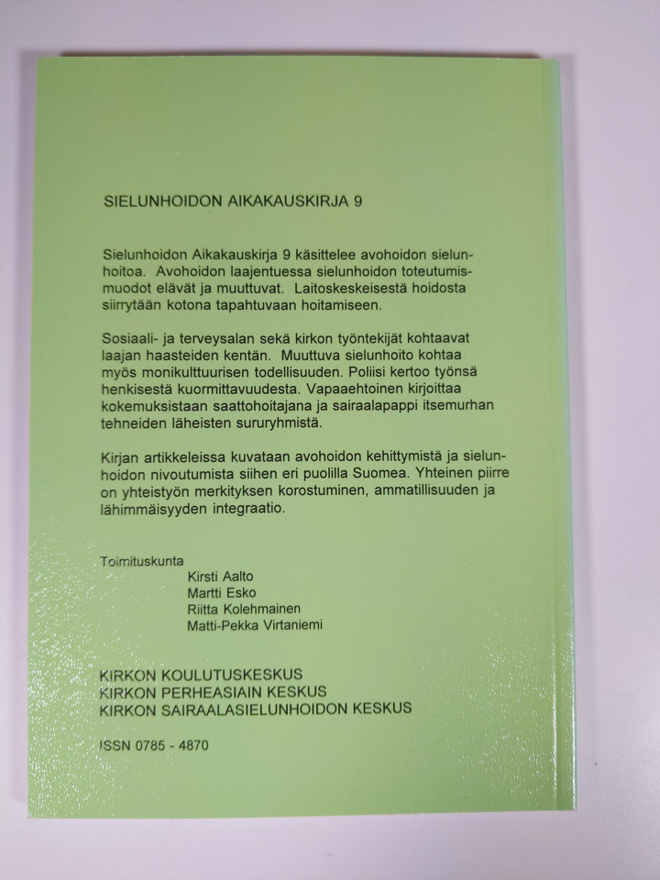 SIELUNHOIDON AIKAKAUSKIRJA 9

Sielunhoidon Aikakauskirja 9 käsittelee avohoidon sielunhoitoa. Avohoidon laajentuessa sielunhoidon toteutumismuodot elävät ja muuttuvat. Laitoskeskeisestä hoidosta siirrytään kotona tapahtuvaan hoitamiseen.

Sosiaali- ja terveysalan sekä kirkon työntekijät kohtaavat laajan haasteiden kentän. Muuttuva sielunhoito kohtaa myös monikulttuurisen todellisuuden. Poliisi kertoo työnsä henkisestä kuormittavuudesta. Vapaaehtoinen kirjoittaa kokemuksistaan saattohoitajana ja sairaalapappi itsemurhan tehneiden läheisten sururyhmistä.

Kirjan artikkeleissa kuvataan avohoidon kehittymistä ja sielunhoidon nivoutumista siihen eri puolilla Suomea. Yhteinen piirre on yhteistyön merkityksen korostuminen, ammatillisuuden ja lähimmäisyyden integraatio.

Toimituskunta
Kirsti Aalto
Martti Esko
Riitta Kolehmainen
Matti-Pekka Virtaniemi

KIRKON KOULUTUSKESKUS
KIRKON PERHEASIAIN KESKUS
KIRKON SAIRAALASIELUNHOIDON KESKUS

ISSN 0785 - 4870